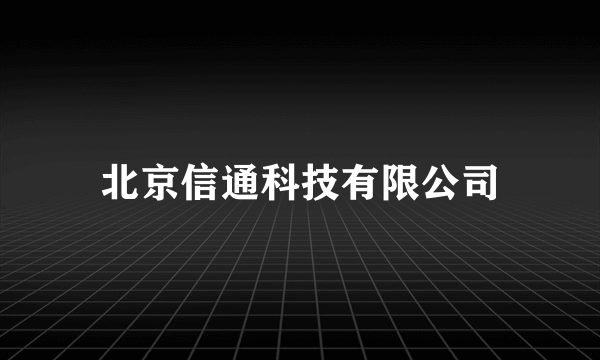 北京信通科技有限公司